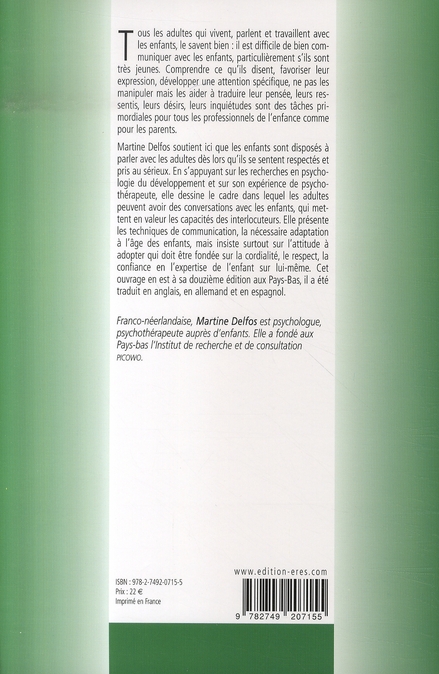 Tous les adultes qui vivent, parlent et travaillent avec les enfants, le savent bien : il est difficile de bien communiquer avec les enfants, particulièrement s'ils sont très jeunes. Comprendre ce qu'ils disent, favoriser leur expression, développer une attention spécifique, ne pas les manipuler mais les aider à traduire leur pensée, leurs ressentis, leurs désirs, leurs inquiétudes sont des tâches primordiales pour tous les professionnels de l'enfance comme pour les parents.

Martine Delfos soutient ici que les enfants sont disposés à parler avec les adultes dès lors qu'ils se sentent respectés et pris au sérieux. En s'appuyant sur les recherches en psychologie du développement et sur son expérience de psychothérapeute, elle dessine le cadre dans lequel les adultes peuvent avoir des conversations avec les enfants, qui mettent en valeur les capacités des interlocuteurs. Elle présente les techniques de communication, la nécessaire adaptation à l'âge des enfants, mais insiste surtout sur l'attitude à adopter qui doit être fondée sur la cordialité, le respect, la confiance en l'expertise de l'enfant sur lui-même. Cet ouvrage en est à sa douzième édition aux Pays-Bas, il a été traduit en anglais, en allemand et en espagnol.

Franco-néerlandaise, Martine Delfos est psychologue, psychothérapeute auprès d'enfants. Elle a fondé aux Pays-bas l'Institut de recherche et de consultation PICOWO.

www.edition-eres.com

ISBN : 978-2-7492-0715-5
Prix : 22 €
Imprimé en France

9 782749 207155